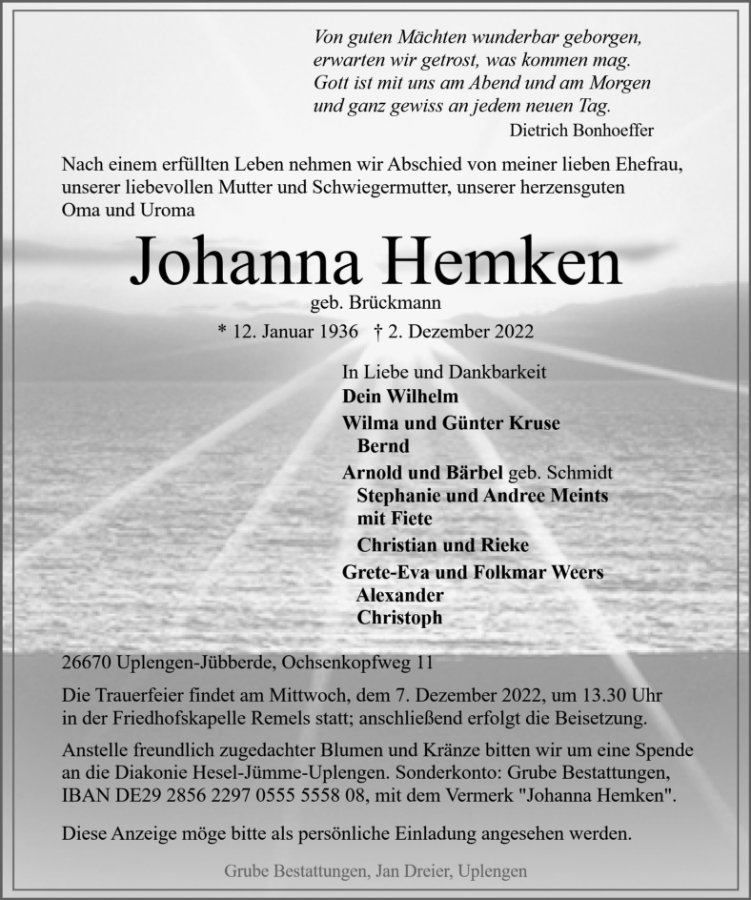 Von guten Mächten wunderbar geborgen,
erwarten wir getrost, was kommen mag.
Gott ist mit uns am Abend und am Morgen
und ganz gewiss an jedem neuen Tag.
Dietrich Bonhoeffer

Nach einem erfüllten Leben nehmen wir Abschied von meiner lieben Ehefrau, unserer liebevollen Mutter und Schwiegermutter, unserer herzensguten Oma und Uroma

Johanna Hemken

geb. Brückmann

* 12. Januar 1936 † 2. Dezember 2022

In Liebe und Dankbarkeit
Dein Wilhelm
Wilma und Günter Kruse
Bernd
Arnold und Bärbel geb. Schmidt
Stephanie und Andree Meints
mit Fiete
Christian und Rieke
Grete-Eva und Folkmar Weers
Alexander
Christoph

26670 Uplengen-Jübberde, Ochsenkopfweg 11

Die Trauerfeier findet am Mittwoch, dem 7. Dezember 2022, um 13.30 Uhr in der Friedhofskapelle Remels statt; anschließend erfolgt die Beisetzung.

Anstelle freundlich zugedachter Blumen und Kränze bitten wir um eine Spende an die Diakonie Hesel-Jümme-Uplengen. Sonderkonto: Grube Bestattungen, IBAN DE29 2856 2297 0555 5558 08, mit dem Vermerk "Johanna Hemken".

Diese Anzeige möge bitte als persönliche Einladung angesehen werden.

Grube Bestattungen, Jan Dreier, Uplengen